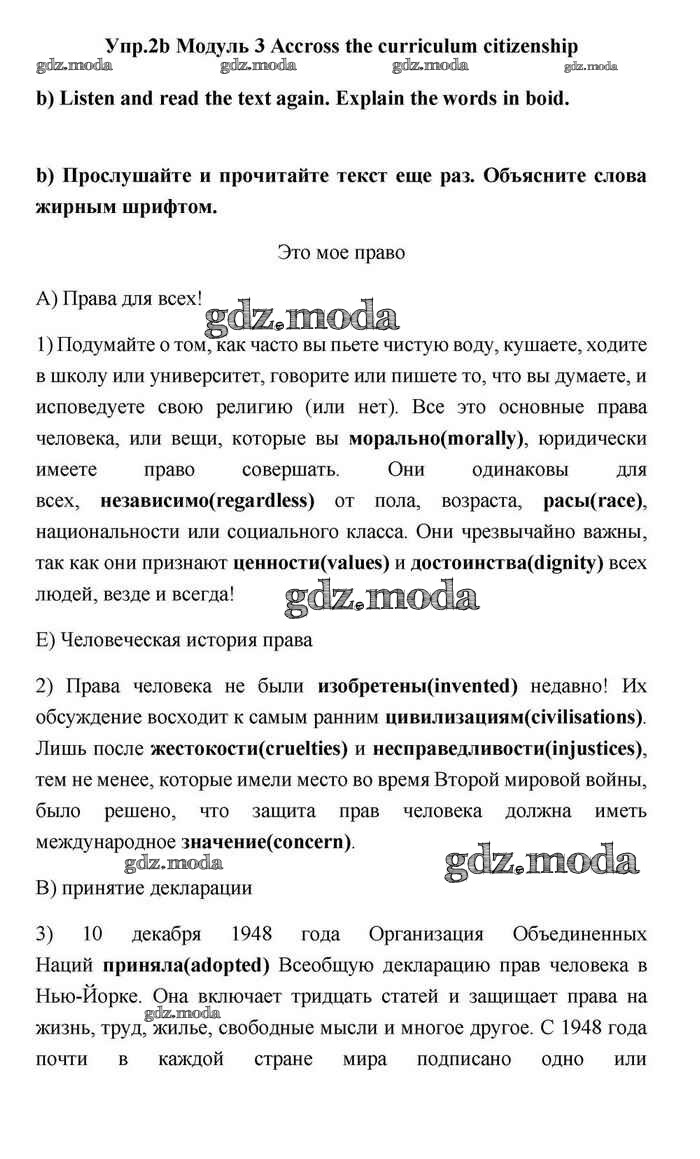 Упр.2b Модуль 3 Accross the curriculum citizenship

gdz.moda gdz.moda gdz.moda gdz.moda

b) Listen and read the text again. Explain the words in boid.

b) Прослушайте и прочитайте текст еще раз. Объясните слова жирным шрифтом.

Это мое право

A) Права для всех!

gdz.moda

1) Подумайте о том, как часто вы пьете чистую воду, кушаете, ходите в школу или университет, говорите или пишете то, что вы думаете, и исповедуете свою религию (или нет). Все это основные права человека, или вещи, которые вы морально(morally), юридически имеете право совершать. Они одинаковы для всех, независимо(regardless) от пола, возраста, расы(race), национальности или социального класса. Они чрезвычайно важны, так как они признают ценности(values) и достоинства(dignity) всех людей, везде и всегда!

gdz.moda

E) Человеческая история права

2) Права человека не были изобретены(invented) недавно! Их обсуждение восходит к самым ранним цивилизациям(civilisations). Лишь после жестокости(cruelties) и несправедливости(injustices), тем не менее, которые имели место во время Второй мировой войны, было решено, что защита прав человека должна иметь международное значение(concern).

gdz.moda gdz.moda

B) принятие декларации

3) 10 декабря 1948 года Организация Объединенных Наций приняла(adopted) Всеобщую декларацию прав человека в Нью-Йорке. Она включает тридцать статей и защищает права на жизнь, труд, жилье, свободные мысли и многое другое. С 1948 года почти в каждой стране мира подписано одно или

gdz.moda